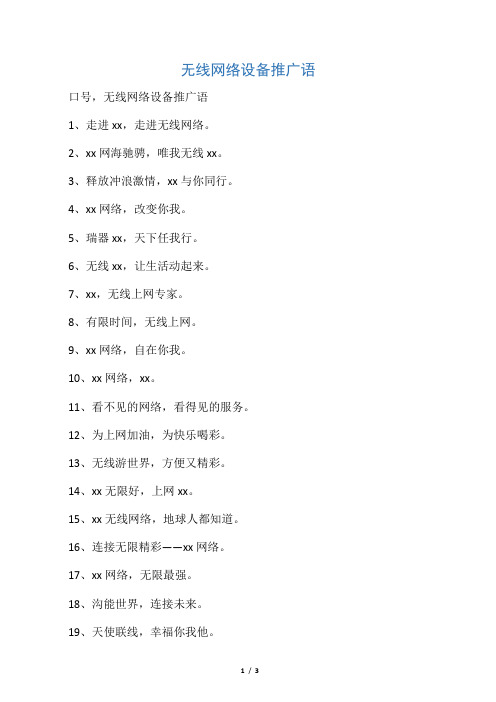 无线网络设备推广语

口号，无线网络设备推广语

1、走进 xx，走进无线网络。

2、xx 网海驰骋，唯我无线 xx。

3、释放冲浪激情，xx 与你同行。

4、xx 网络，改变你我。

5、瑞器 xx，天下任我行。

6、无线 xx，让生活动起来。

7、xx，无线上网专家。

8、有限时间，无线上网。

9、xx 网络，自在你我。

10、xx 网络，xx。

11、看不见的网络，看得见的服务。

12、为上网加油，为快乐喝彩。

13、无线游世界，方便又精彩。

14、xx 无限好，上网 xx。

15、xx 无线网络，地球人都知道。

16、连接无限精彩——xx 网络。

17、xx 网络，无限最强。

18、沟能世界，连接未来。

19、天使联线，幸福你我他。

1 / 3